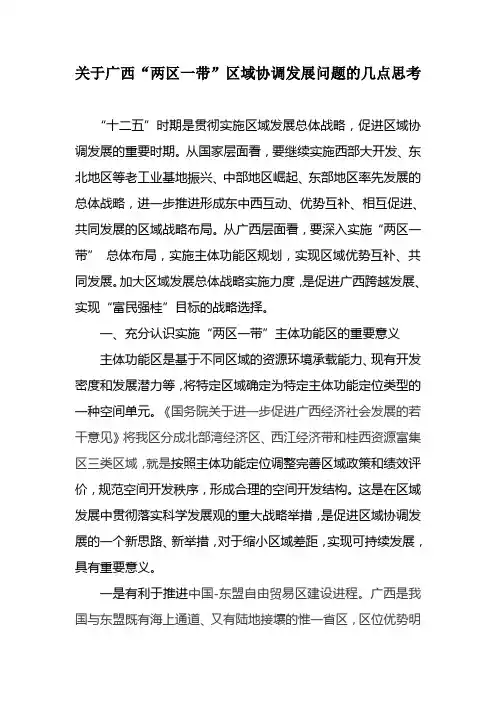 关于广西“两区一带”区域协调发展问题的几点思考

“十二五”时期是贯彻实施区域发展总体战略，促进区域协调发展的重要时期。从国家层面看，要继续实施西部大开发、东北地区等老工业基地振兴、中部地区崛起、东部地区率先发展的总体战略，进一步推进形成东中西互动、优势互补、相互促进、共同发展的区域战略布局。从广西层面看，要深入实施“两区一带” 总体布局，实施主体功能区规划，实现区域优势互补、共同发展。加大区域发展总体战略实施力度，是促进广西跨越发展、实现“富民强桂”目标的战略选择。

一、充分认识实施“两区一带”主体功能区的重要意义

主体功能区是基于不同区域的资源环境承载能力、现有开发密度和发展潜力等，将特定区域确定为特定主体功能定位类型的一种空间单元。《国务院关于进一步促进广西经济社会发展的若干意见》将我区分成北部湾经济区、西江经济带和桂西资源富集区三类区域，就是按照主体功能定位调整完善区域政策和绩效评价，规范空间开发秩序，形成合理的空间开发结构。这是在区域发展中贯彻落实科学发展观的重大战略举措，是促进区域协调发展的一个新思路、新举措，对于缩小区域差距，实现可持续发展，具有重要意义。

一是有利于推进中国-东盟自由贸易区建设进程。广西是我国与东盟既有海上通道、又有陆地接壤的惟一省区，区位优势明